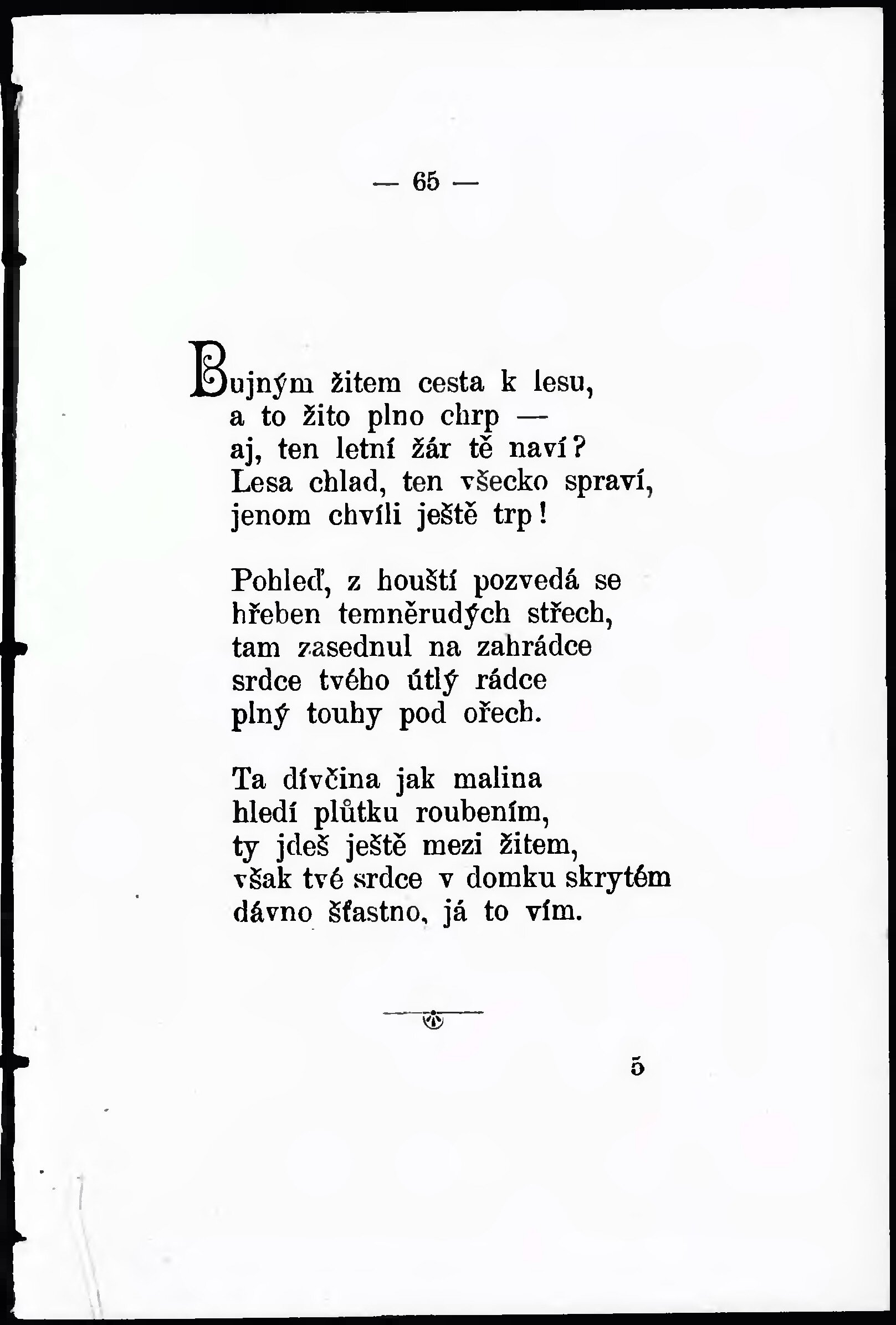 — 65 —

Bujným žitem cesta k lesu,
a to žito plno chrp —
aj, ten letní žár tě naví?
Lesa chlad, ten všecko spraví,
jenom chvíli ještě trp!

Pohleď, z houští pozvedá se
hřeben temněrudých střech,
tam zasednul na zahrádce
srdce tvého útlý rádce
plný touhy pod ořech.

Ta dívčina jak malina
hledí plůtku roubením,
ty jdeš ještě mezi žitem,
však tvé srdce v domku skrytém
dávno šťastno, já to vím.

5